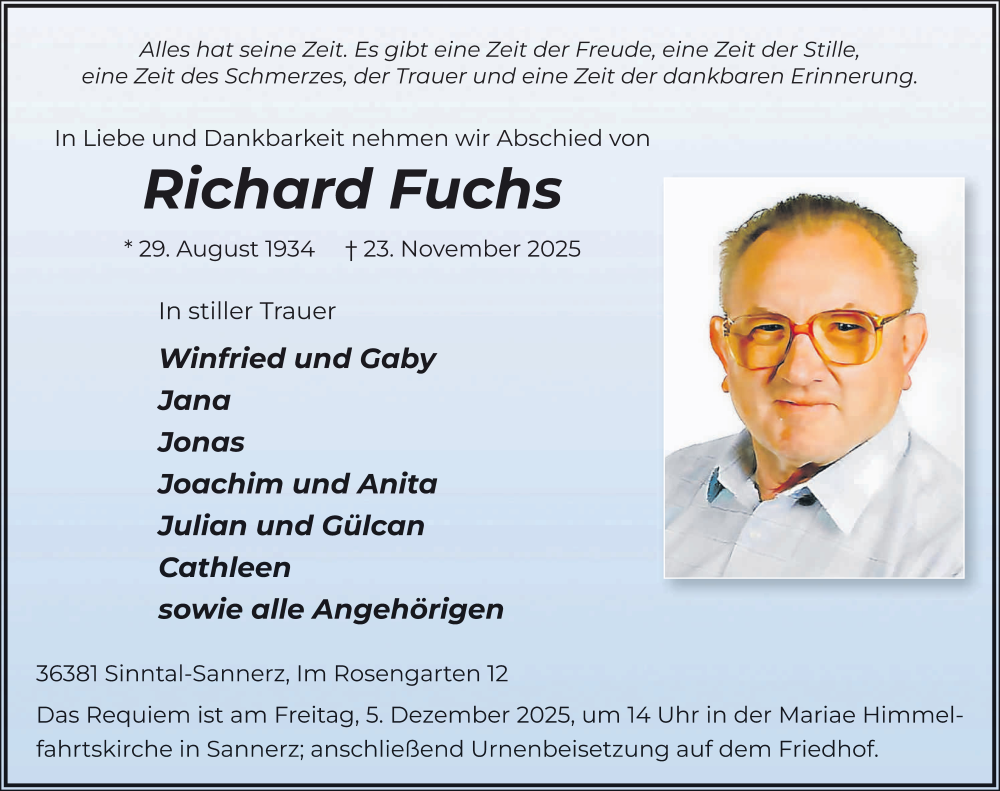 Alles hat seine Zeit. Es gibt eine Zeit der Freude, eine Zeit der Stille, eine Zeit des Schmerzes, der Trauer und eine Zeit der dankbaren Erinnerung.

In Liebe und Dankbarkeit nehmen wir Abschied von

Richard Fuchs

* 29. August 1934 † 23. November 2025

In stiller Trauer

Winfried und Gaby
Jana
Jonas
Joachim und Anita
Julian und Gülcan
Cathleen
sowie alle Angehörigen

36381 Sinntal-Sannerz, Im Rosengarten 12

Das Requiem ist am Freitag, 5. Dezember 2025, um 14 Uhr in der Mariae Himmelfahrtskirche in Sannerz; anschließend Urnenbeisetzung auf dem Friedhof.